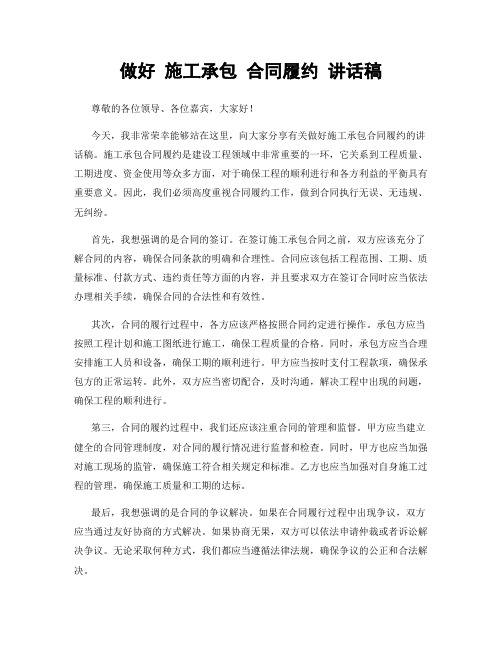 做好 施工承包 合同履约 讲话稿

尊敬的各位领导、各位嘉宾，大家好！

今天，我非常荣幸能够站在这里，向大家分享有关做好施工承包合同履约的讲话稿。施工承包合同履约是建设工程领域中非常重要的一环，它关系到工程质量、工期进度、资金使用等众多方面，对于确保工程的顺利进行和各方利益的平衡具有重要意义。因此，我们必须高度重视合同履约工作，做到合同执行无误、无违规、无纠纷。

首先，我想强调的是合同的签订。在签订施工承包合同之前，双方应该充分了解合同的内容，确保合同条款的明确和合理性。合同应该包括工程范围、工期、质量标准、付款方式、违约责任等方面的内容，并且要求双方在签订合同时应当依法办理相关手续，确保合同的合法性和有效性。

其次，合同的履行过程中，各方应该严格按照合同约定进行操作。承包方应当按照工程计划和施工图纸进行施工，确保工程质量的合格。同时，承包方应当合理安排施工人员和设备，确保工期的顺利进行。甲方应当按时支付工程款项，确保承包方的正常运转。此外，双方应当密切配合，及时沟通，解决工程中出现的问题，确保工程的顺利进行。

第三，合同的履约过程中，我们还应该注重合同的管理和监督。甲方应当建立健全的合同管理制度，对合同的履行情况进行监督和检查。同时，甲方也应当加强对施工现场的监管，确保施工符合相关规定和标准。乙方也应当加强对自身施工过程的管理，确保施工质量和工期的达标。

最后，我想强调的是合同的争议解决。如果在合同履行过程中出现争议，双方应当通过友好协商的方式解决。如果协商无果，双方可以依法申请仲裁或者诉讼解决争议。无论采取何种方式，我们都应当遵循法律法规，确保争议的公正和合法解决。